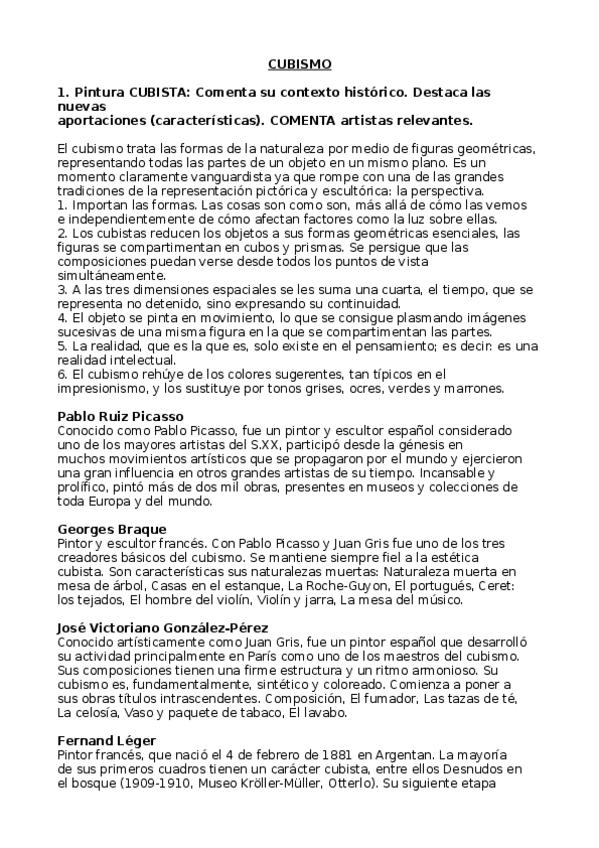 CUBISMO

1. Pintura CUBISTA: Comenta su contexto histórico. Destaca las nuevas aportaciones (características). COMENTA artistas relevantes.

El cubismo trata las formas de la naturaleza por medio de figuras geométricas, representando todas las partes de un objeto en un mismo plano. Es un momento claramente vanguardista ya que rompe con una de las grandes tradiciones de la representación pictórica y escultórica: la perspectiva.
1. Importan las formas. Las cosas son como son, más allá de cómo las vemos e independientemente de cómo afectan factores como la luz sobre ellas.
2. Los cubistas reducen los objetos a sus formas geométricas esenciales, las figuras se compartimentan en cubos y prismas. Se persigue que las composiciones puedan verse desde todos los puntos de vista simultáneamente.
3. A las tres dimensiones espaciales se les suma una cuarta, el tiempo, que se representa no detenido, sino expresando su continuidad.
4. El objeto se pinta en movimiento, lo que se consigue plasmando imágenes sucesivas de una misma figura en la que se compartimentan las partes.
5. La realidad, que es la que es, solo existe en el pensamiento; es decir: es una realidad intelectual.
6. El cubismo rehúye de los colores sugerentes, tan típicos en el impresionismo, y los sustituye por tonos grises, ocres, verdes y marrones.

Pablo Ruiz Picasso
Conocido como Pablo Picasso, fue un pintor y escultor español considerado uno de los mayores artistas del S.XX, participó desde la génesis en muchos movimientos artísticos que se propagaron por el mundo y ejercieron una gran influencia en otros grandes artistas de su tiempo. Incansable y prolífico, pintó más de dos mil obras, presentes en museos y colecciones de toda Europa y del mundo.

Georges Braque
Pintor y escultor francés. Con Pablo Picasso y Juan Gris fue uno de los tres creadores básicos del cubismo. Se mantiene siempre fiel a la estética cubista. Son características sus naturalezas muertas: Naturaleza muerta en mesa de árbol, Casas en el estanque, La Roche-Guyon, El portugués, Ceret: los tejados, El hombre del violín, Violín y jarra, La mesa del músico.

José Victoriano González-Pérez
Conocido artísticamente como Juan Gris, fue un pintor español que desarrolló su actividad principalmente en París como uno de los maestros del cubismo. Sus composiciones tienen una firme estructura y un ritmo armonioso. Su cubismo es, fundamentalmente, sintético y coloreado. Comienza a poner a sus obras títulos intrascendentes. Composición, El fumador, Las tazas de té, La celosía, Vaso y paquete de tabaco, El lavabo.

Fernand Léger
Pintor francés, que nació el 4 de febrero de 1881 en Argentan. La mayoría de sus primeros cuadros tienen un carácter cubista, entre ellos Desnudos en el bosque (1909-1910, Museo Kröller-Müller, Otterlo). Su siguiente etapa